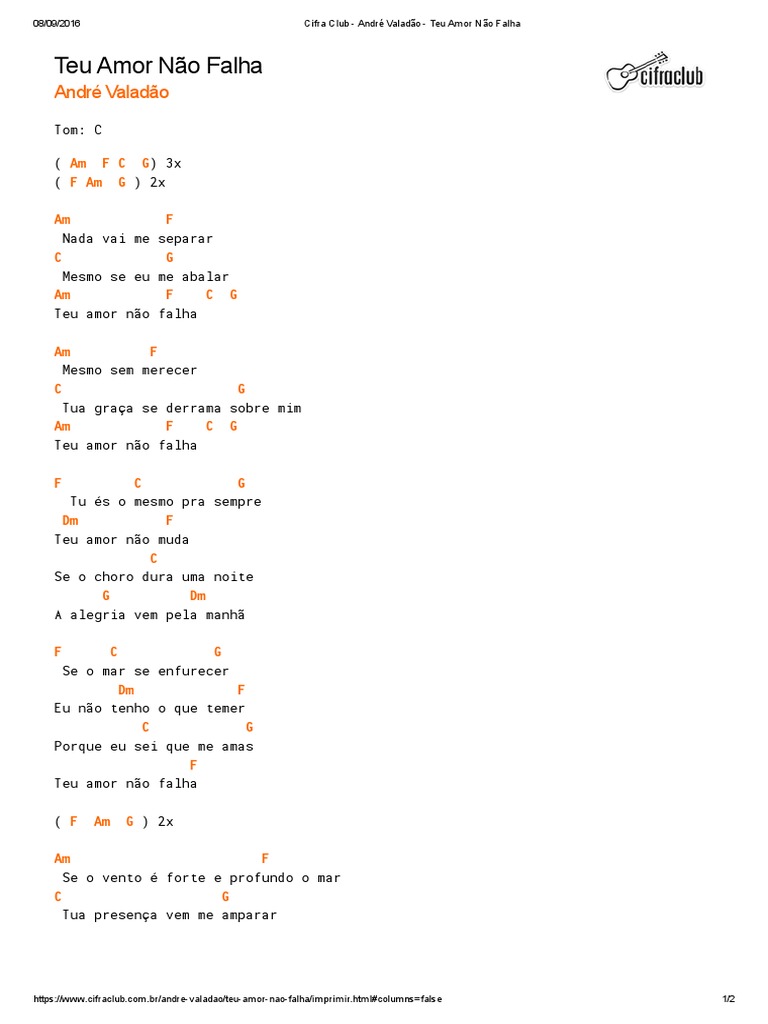 08/09/2016 Cifra Club - André Valadão - Teu Amor Não Falha

Teu Amor Não Falha
André Valadão

cifraclub

Tom: C

( Am F C G) 3x
( F Am G ) 2x

Am F
Nada vai me separar
C G
Mesmo se eu me abalar
Am F C G
Teu amor não falha

Am F
Mesmo sem merecer
C G
Tua graça se derrama sobre mim
Am F C G
Teu amor não falha

F C G
Tu és o mesmo pra sempre
Dm F
Teu amor não muda
C
Se o choro dura uma noite
G Dm
A alegria vem pela manhã

F C G
Se o mar se enfurecer
Dm F
Eu não tenho o que temer
C G
Porque eu sei que me amas
F
Teu amor não falha

( F Am G ) 2x

Am F
Se o vento é forte e profundo o mar
C G
Tua presença vem me amparar

https://www.cifraclub.com.br/andre-valadao/teu-amor-nao-falha/imprimir.html#columns=false 1/2